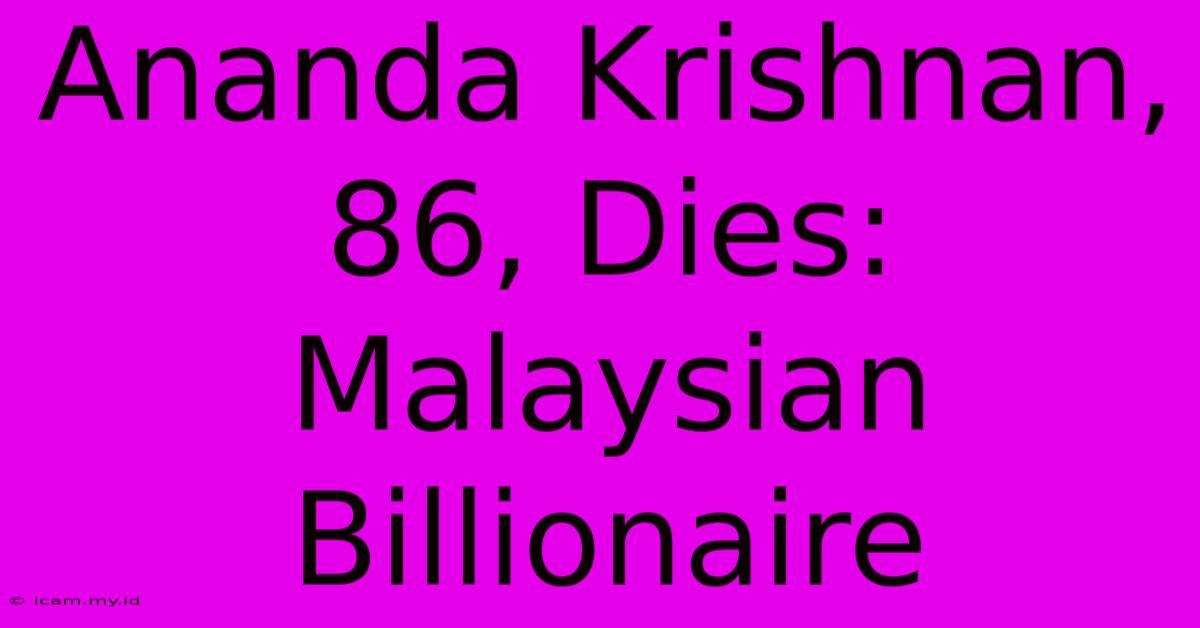 Ananda Krishnan, 86, Dies: Malaysian Billionaire

© icam.my.id